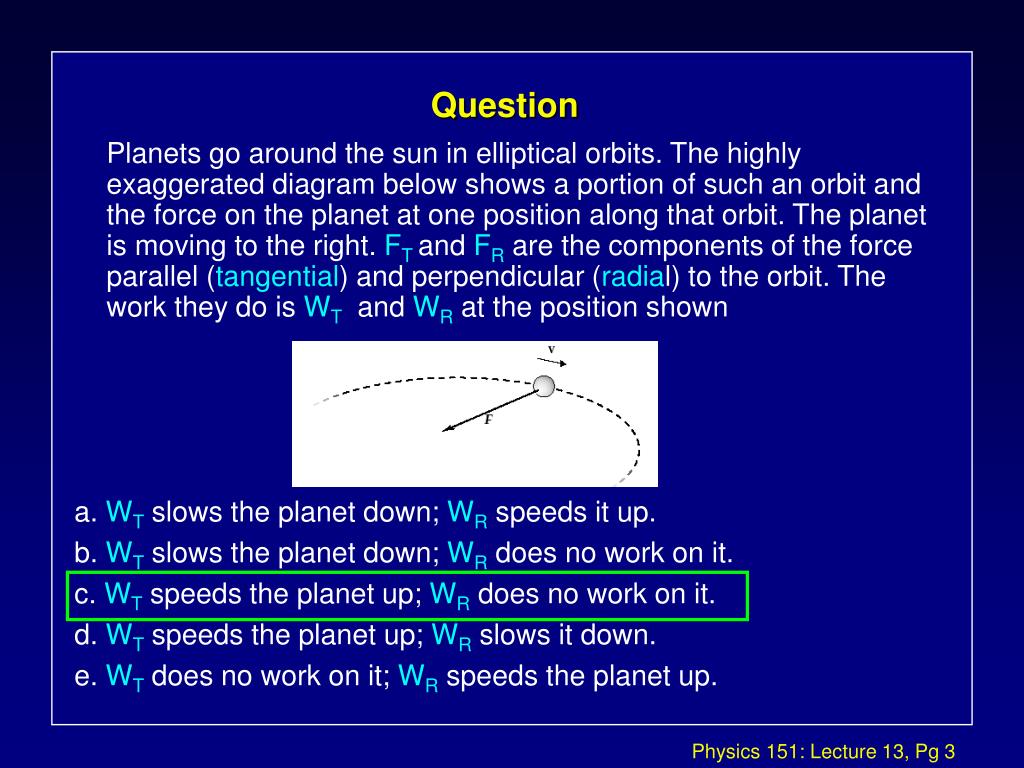 Question

Planets go around the sun in elliptical orbits. The highly exaggerated diagram below shows a portion of such an orbit and the force on the planet at one position along that orbit. The planet is moving to the right. $F_T$ and $F_R$ are the components of the force parallel (tangential) and perpendicular (radial) to the orbit. The work they do is $W_T$ and $W_R$ at the position shown

v

F

a. $W_T$ slows the planet down; $W_R$ speeds it up.
b. $W_T$ slows the planet down; $W_R$ does no work on it.
c. $W_T$ speeds the planet up; $W_R$ does no work on it.
d. $W_T$ speeds the planet up; $W_R$ slows it down.
e. $W_T$ does no work on it; $W_R$ speeds the planet up.

Physics 151: Lecture 13, Pg 3